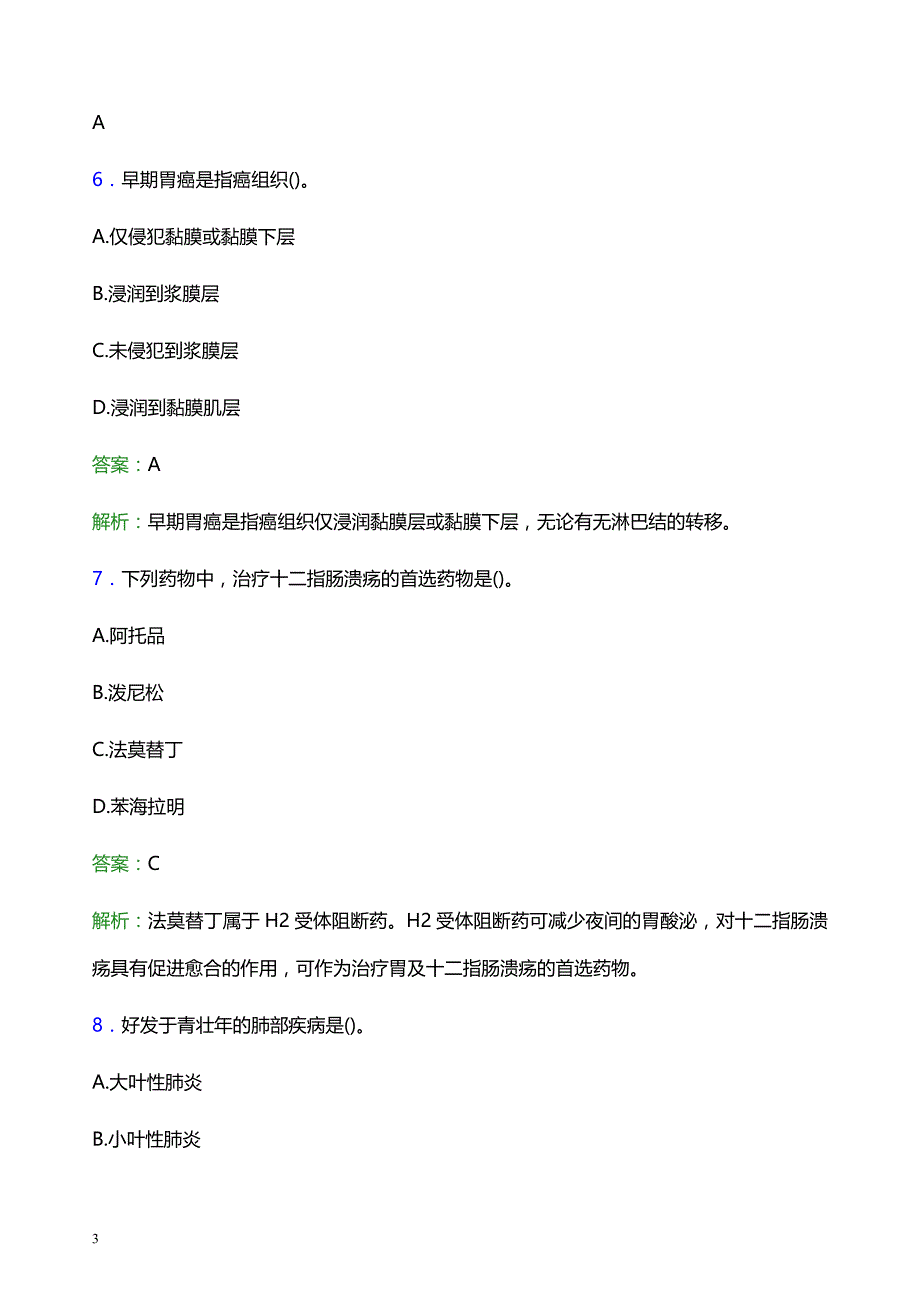 A

6．早期胃癌是指癌组织()。

A.仅侵犯黏膜或黏膜下层

B.浸润到浆膜层

C.未侵犯到浆膜层

D.浸润到黏膜肌层

答案：A

解析：早期胃癌是指癌组织仅浸润黏膜层或黏膜下层，无论有无淋巴结的转移。

7．下列药物中，治疗十二指肠溃疡的首选药物是()。

A.阿托品

B.泼尼松

C.法莫替丁

D.苯海拉明

答案：C

解析：法莫替丁属于 H2 受体阻断药。H2 受体阻断药可减少夜间的胃酸泌，对十二指肠溃疡具有促进愈合的作用，可作为治疗胃及十二指肠溃疡的首选药物。

8．好发于青壮年的肺部疾病是()。

A.大叶性肺炎

B.小叶性肺炎

3